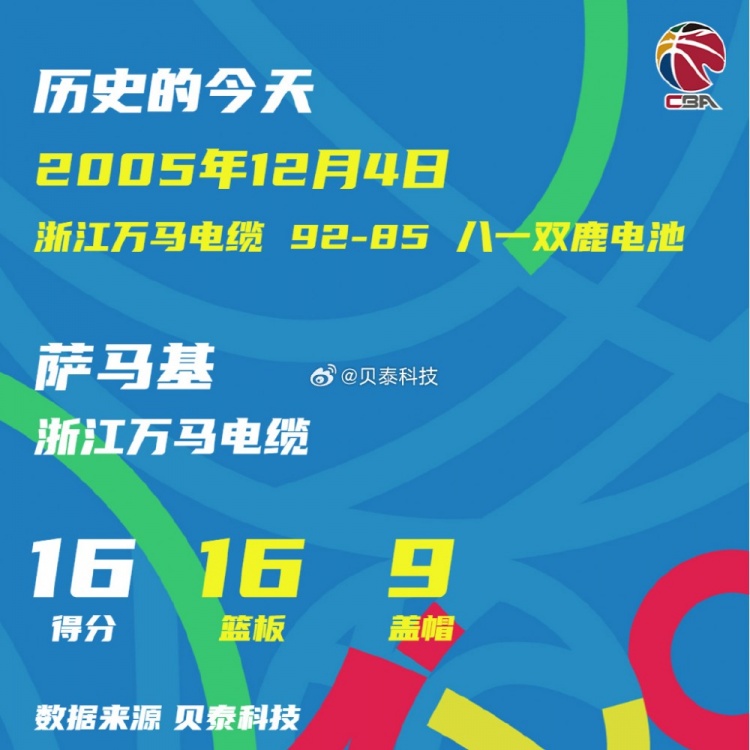 CBA

历史的今天

2005年12月4日

浙江万马电缆 92-85 八一双鹿电池

萨马基

@贝泰科技

浙江万马电缆

16 得分

16 篮板

9 盖帽

数据来源 贝泰科技